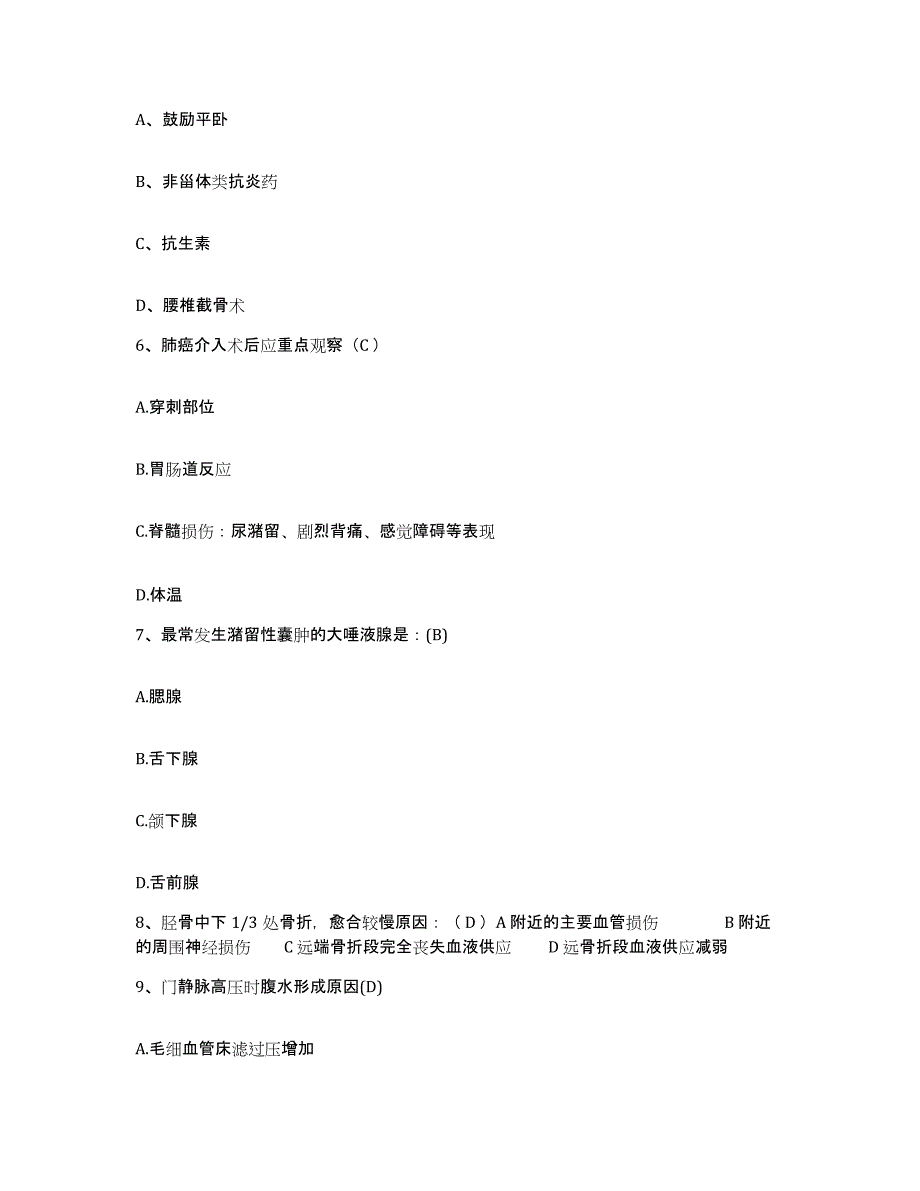 A、鼓励平卧

B、非甾体类抗炎药

C、抗生素

D、腰椎截骨术

6、肺癌介入术后应重点观察（C）

A.穿刺部位

B.胃肠道反应

C.脊髓损伤：尿潴留、剧烈背痛、感觉障碍等表现

D.体温

7、最常发生潴留性囊肿的大唾液腺是：(B)

A.腮腺

B.舌下腺

C.颌下腺

D.舌前腺

8、胫骨中下 1/3 处骨折，愈合较慢原因：（D）A 附近的主要血管损伤 B 附近的周围神经损伤 C 远端骨折段完全丧失血液供应 D 远骨折段血液供应减弱

9、门静脉高压时腹水形成原因(D)

A.毛细血管床滤过压增加